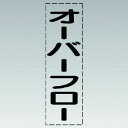 オーバーフロー